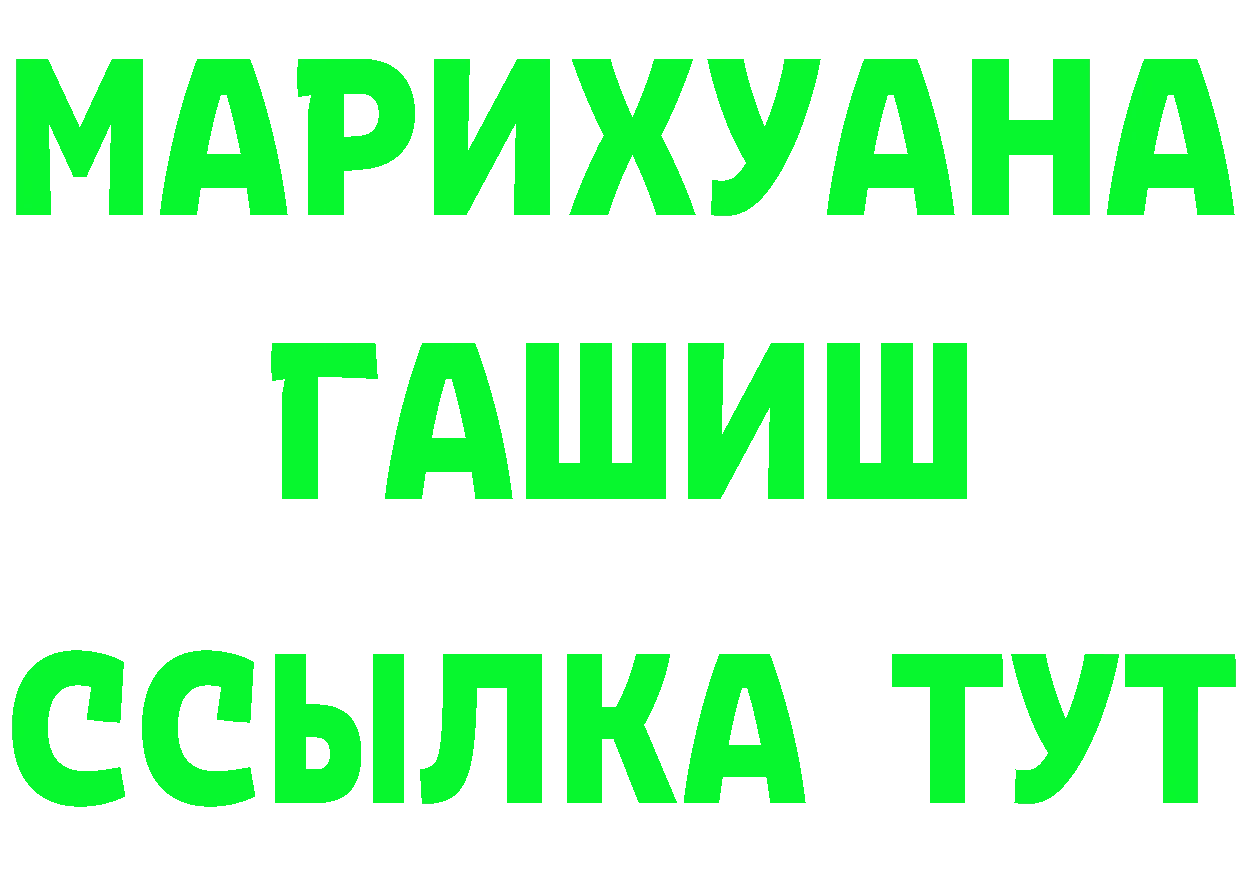 МАРИХУАНА
ГАШИШ
ССЫЛКА ТУТ